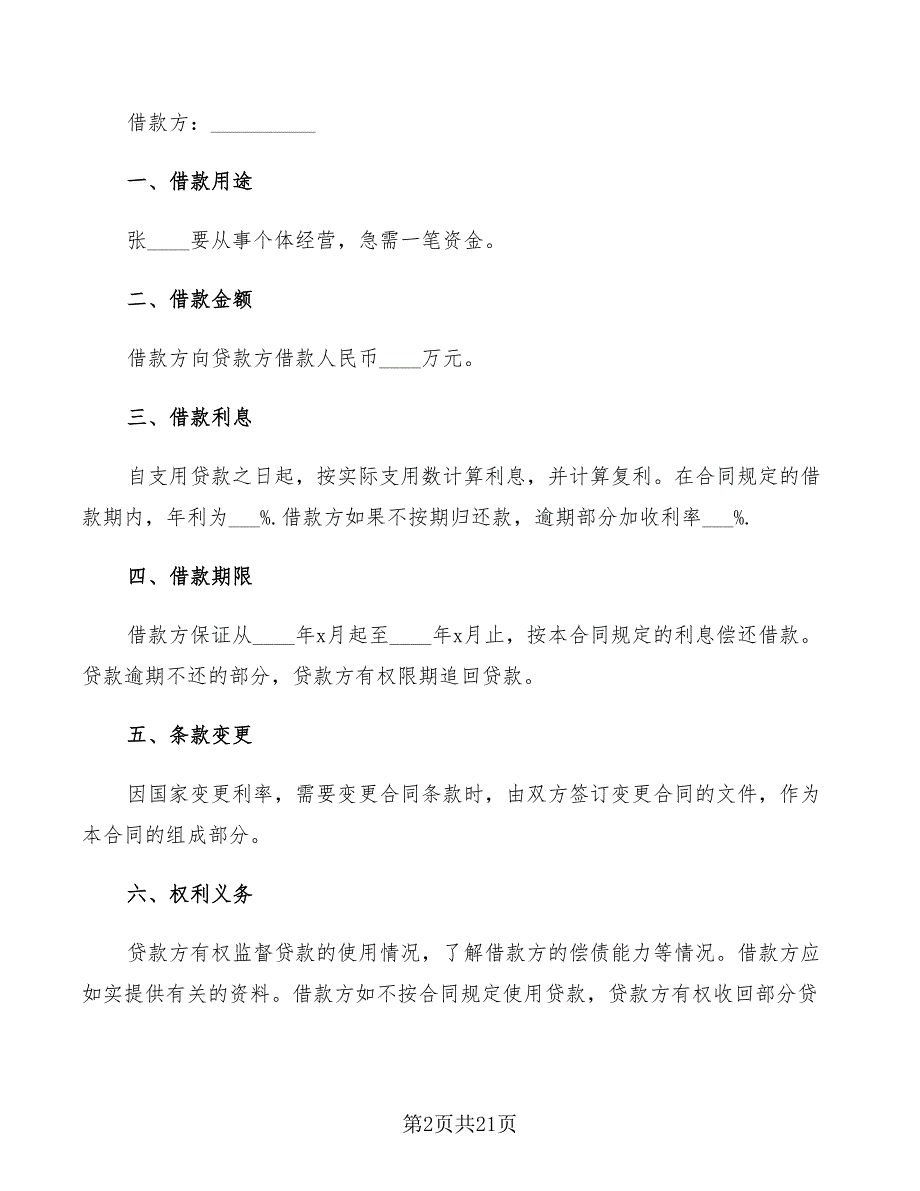 借款方：__________

一、借款用途

张____要从事个体经营，急需一笔资金。

二、借款金额

借款方向贷款方借款人民币____万元。

三、借款利息

自支用贷款之日起，按实际支用数计算利息，并计算复利。在合同规定的借款期内，年利为___%.借款方如果不按期归还款，逾期部分加收利率___%.

四、借款期限

借款方保证从____年x月起至____年x月止，按本合同规定的利息偿还借款。贷款逾期不还的部分，贷款方有权限期追回贷款。

五、条款变更

因国家变更利率，需要变更合同条款时，由双方签订变更合同的文件，作为本合同的组成部分。

六、权利义务

贷款方有权监督贷款的使用情况，了解借款方的偿债能力等情况。借款方应如实提供有关的资料。借款方如不按合同规定使用贷款，贷款方有权收回部分贷

第2页共21页